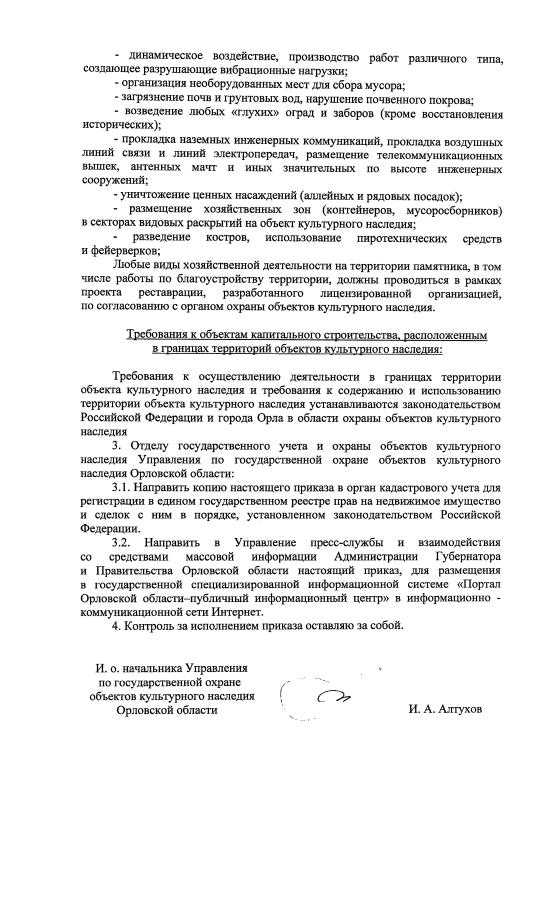 - динамическое воздействие, производство работ различного типа, создающее разрушающие вибрационные нагрузки;
- организация необорудованных мест для сбора мусора;
- загрязнение почв и грунтовых вод, нарушение почвенного покрова;
- возведение любых «глухих» оград и заборов (кроме восстановления исторических);
- прокладка наземных инженерных коммуникаций, прокладка воздушных линий связи и линий электропередач, размещение телекоммуникационных вышек, антенных мачт и иных значительных по высоте инженерных сооружений;
- уничтожение ценных насаждений (аллейных и рядовых посадок);
- размещение хозяйственных зон (контейнеров, мусоросборников) в секторах видовых раскрытий на объект культурного наследия;
- разведение костров, использование пиротехнических средств и фейерверков;
Любые виды хозяйственной деятельности на территории памятника, в том числе работы по благоустройству территории, должны проводиться в рамках проекта реставрации, разработанного лицензированной организацией, по согласованию с органом охраны объектов культурного наследия.

Требования к объектам капитального строительства, расположенным в границах территорий объектов культурного наследия:

Требования к осуществлению деятельности в границах территории объекта культурного наследия и требования к содержанию и использованию территории объекта культурного наследия устанавливаются законодательством Российской Федерации и города Орла в области охраны объектов культурного наследия
3. Отделу государственного учета и охраны объектов культурного наследия Управления по государственной охране объектов культурного наследия Орловской области:
3.1. Направить копию настоящего приказа в орган кадастрового учета для регистрации в едином государственном реестре прав на недвижимое имущество и сделок с ним в порядке, установленном законодательством Российской Федерации.
3.2. Направить в Управление пресс-службы и взаимодействия со средствами массовой информации Администрации Губернатора и Правительства Орловской области настоящий приказ, для размещения в государственной специализированной информационной системе «Портал Орловской области–публичный информационный центр» в информационно - коммуникационной сети Интернет.
4. Контроль за исполнением приказа оставляю за собой.

И. о. начальника Управления по государственной охране объектов культурного наследия Орловской области

И. А. Алтухов